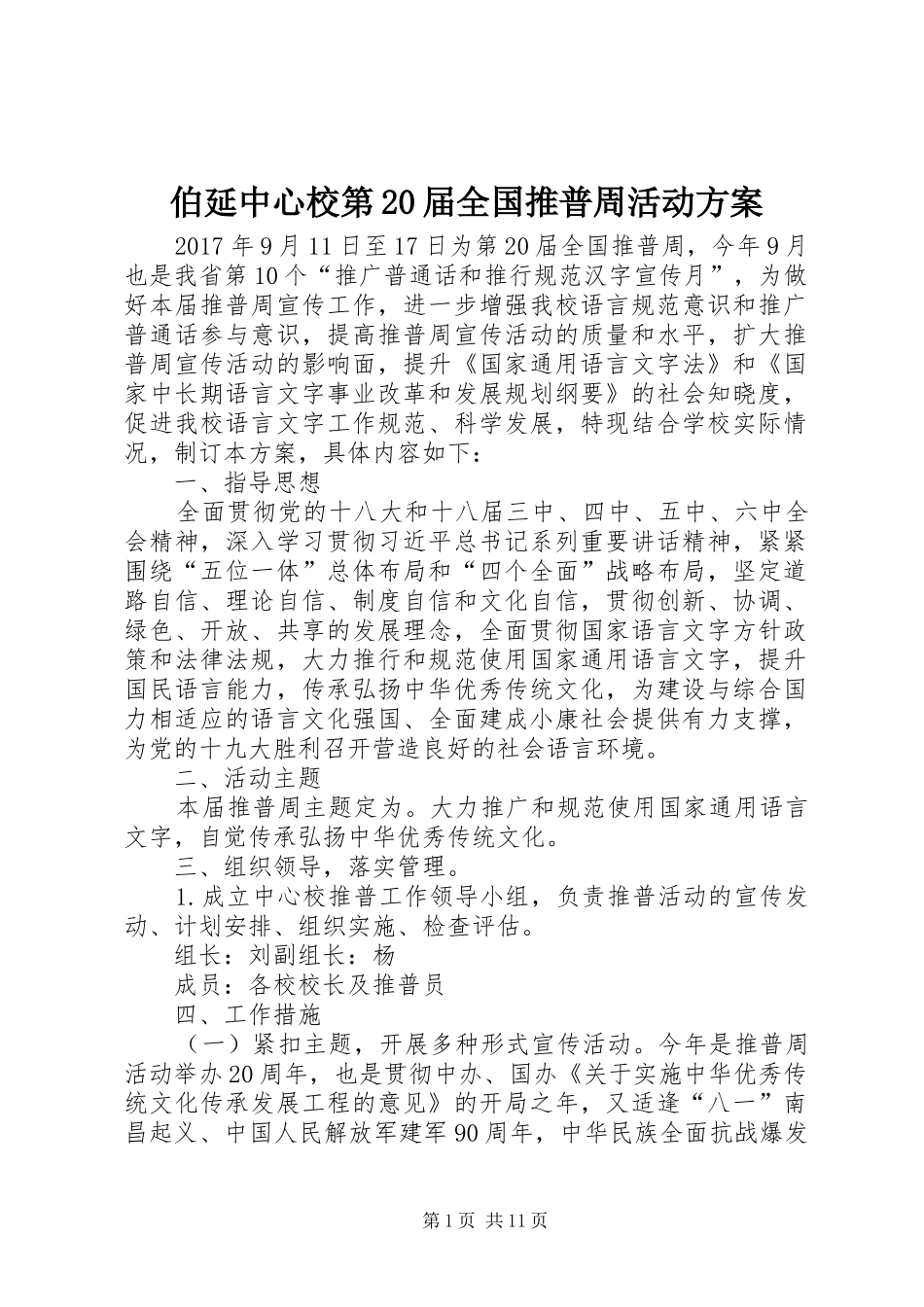 伯延中心校第20届全国推普周活动方案

2017年9月11日至17日为第20届全国推普周，今年9月也是我省第10个“推广普通话和推行规范汉字宣传月”，为做好本届推普周宣传工作，进一步增强我校语言规范意识和推广普通话参与意识，提高推普周宣传活动的质量和水平，扩大推普周宣传活动的影响面，提升《国家通用语言文字法》和《国家中长期语言文字事业改革和发展规划纲要》的社会知晓度，促进我校语言文字工作规范、科学发展，特现结合学校实际情况，制订本方案，具体内容如下：

一、指导思想

全面贯彻党的十八大和十八届三中、四中、五中、六中全会精神，深入学习贯彻习近平总书记系列重要讲话精神，紧紧围绕“五位一体”总体布局和“四个全面”战略布局，坚定道路自信、理论自信、制度自信和文化自信，贯彻创新、协调、绿色、开放、共享的发展理念，全面贯彻国家语言文字方针政策和法律法规，大力推行和规范使用国家通用语言文字，提升国民语言能力，传承弘扬中华优秀传统文化，为建设与综合国力相适应的语言文化强国、全面建成小康社会提供有力支撑，为党的十九大胜利召开营造良好的社会语言环境。

二、活动主题

本届推普周主题定为。大力推广和规范使用国家通用语言文字，自觉传承弘扬中华优秀传统文化。

三、组织领导，落实管理。

1.成立中心校推普工作领导小组，负责推普活动的宣传发动、计划安排、组织实施、检查评估。

组长：刘副组长：杨

成员：各校校长及推普员

四、工作措施

（一）紧扣主题，开展多种形式宣传活动。今年是推普周活动举办20周年，也是贯彻中办、国办《关于实施中华优秀传统文化传承发展工程的意见》的开局之年，又适逢“八一”南昌起义、中国人民解放军建军90周年，中华民族全面抗战爆发

第1页 共11页